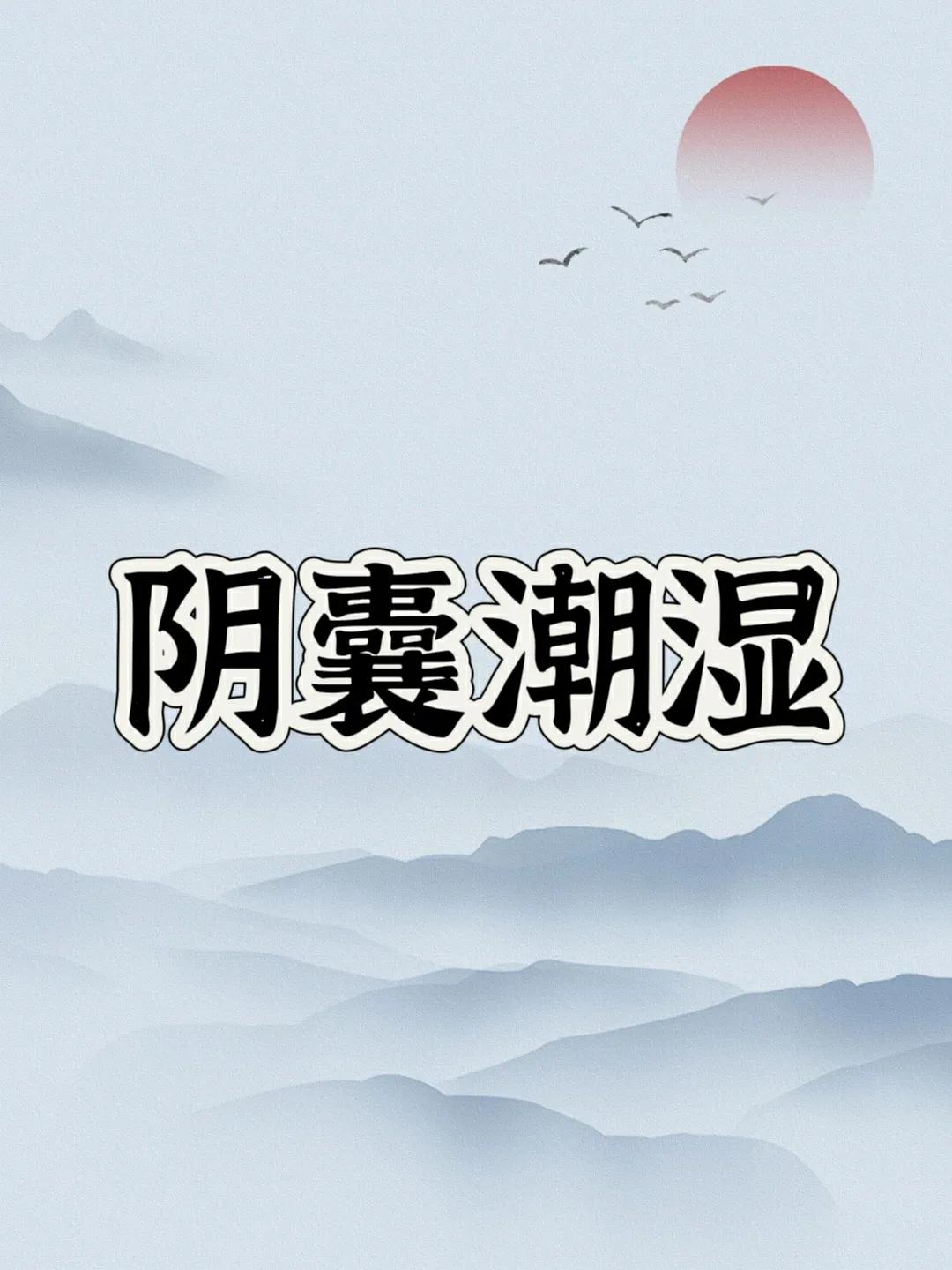 阴囊潮湿